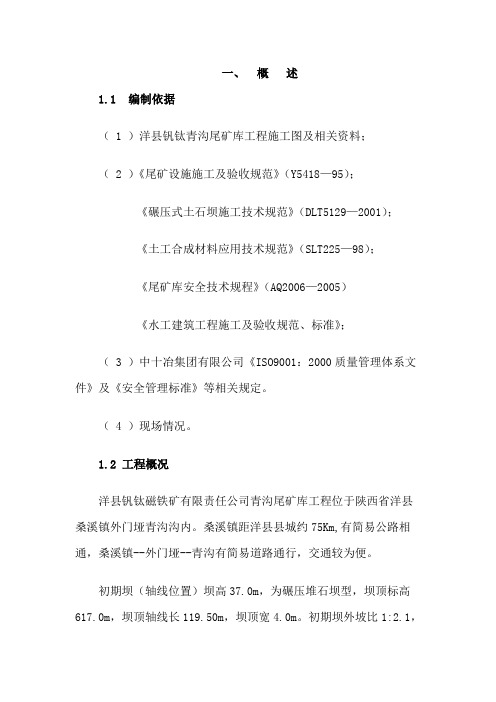 一、 概 述

1.1 编制依据

（ 1 ）洋县钒钛青沟尾矿库工程施工图及相关资料；

（ 2 ）《尾矿设施施工及验收规范》（Y5418—95）；

《碾压式土石坝施工技术规范》（DLT5129—2001）；

《土工合成材料应用技术规范》（SLT225—98）；

《尾矿库安全技术规程》（AQ2006—2005）

《水工建筑工程施工及验收规范、标准》；

（ 3 ）中十冶集团有限公司《ISO9001：2000 质量管理体系文件》及《安全管理标准》等相关规定。

（ 4 ）现场情况。

1.2 工程概况

洋县钒钛磁铁矿有限责任公司青沟尾矿库工程位于陕西省洋县桑溪镇外门垭青沟沟内。桑溪镇距洋县县城约 75Km，有简易公路相通，桑溪镇--外门垭--青沟有简易道路通行，交通较为便。

初期坝（轴线位置）坝高 37.0m，为碾压堆石坝型，坝顶标高 617.0m，坝顶轴线长 119.50m，坝顶宽 4.0m。初期坝外坡比 1:2.1，